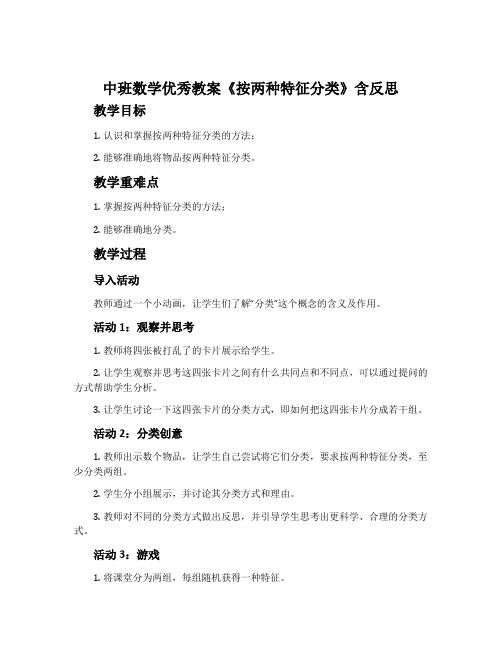 中班数学优秀教案《按两种特征分类》含反思

教学目标

1. 认识和掌握按两种特征分类的方法；

2. 能够准确地将物品按两种特征分类。

教学重难点

1. 掌握按两种特征分类的方法；

2. 能够准确地分类。

教学过程

导入活动

教师通过一个小动画，让学生们了解“分类”这个概念的含义及作用。

活动 1：观察并思考

1. 教师将四张被打乱了的卡片展示给学生。

2. 让学生观察并思考这四张卡片之间有什么共同点和不同点，可以通过提问的方式帮助学生分析。

3. 让学生讨论一下这四张卡片的分类方式，即如何把这四张卡片分成若干组。

活动 2：分类创意

1. 教师出示数个物品，让学生自己尝试将它们分类，要求按两种特征分类，至少分类两组。

2. 学生分小组展示，并讨论其分类方式和理由。

3. 教师对不同的分类方式做出反思，并引导学生思考出更科学、合理的分类方式。

活动 3：游戏

1. 将课堂分为两组，每组随机获得一种特征。